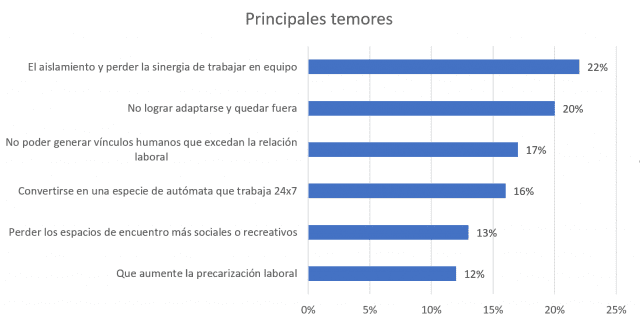 Principales temores

El aislamiento y perder la sinergia de trabajar en equipo 22%

No lograr adaptarse y quedar fuera 20%

No poder generar vínculos humanos que excedan la relación laboral 17%

Convertirse en una especie de autómata que trabaja 24x7 16%

Perder los espacios de encuentro más sociales o recreativos 13%

Que aumente la precarización laboral 12%

0% 5% 10% 15% 20% 25%